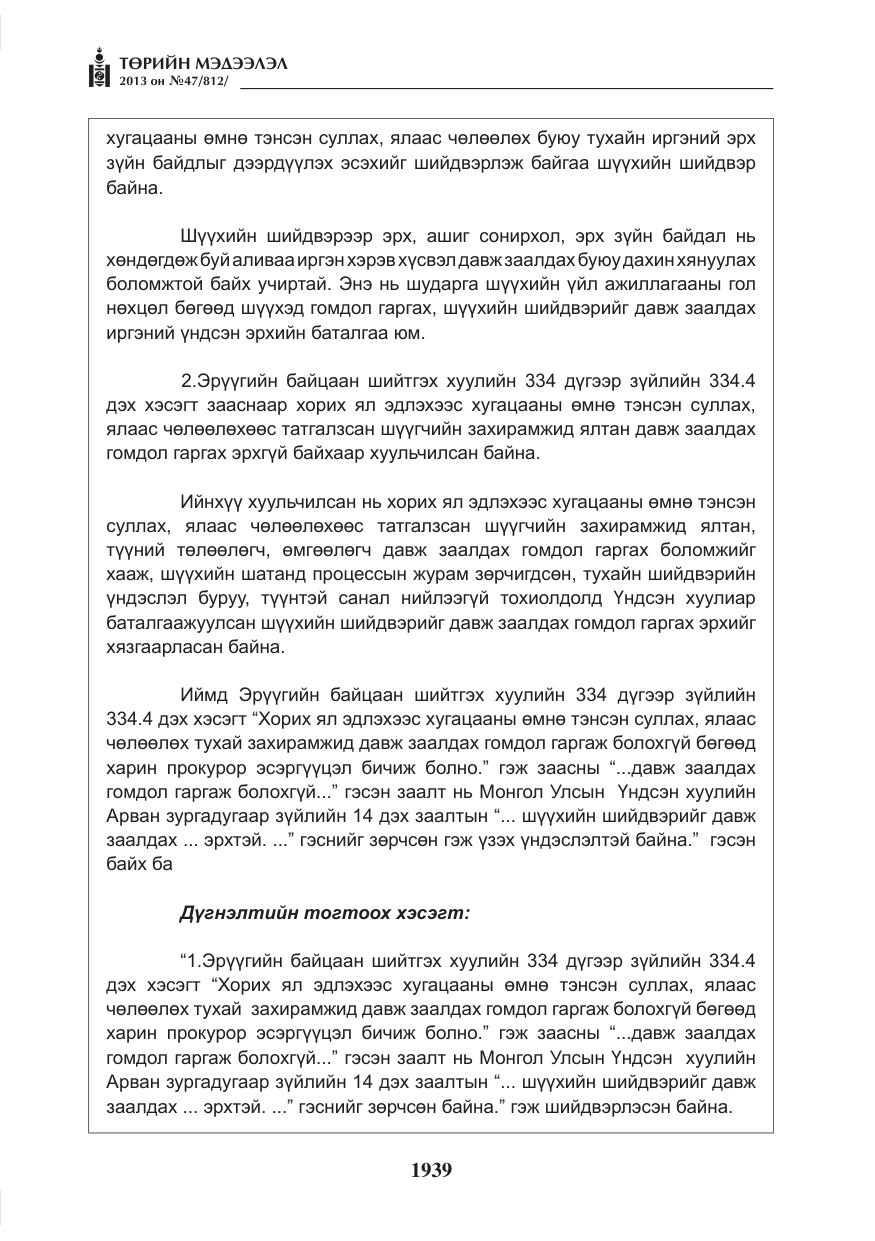 ТӨРИЙН МЭДЭЭЛЭЛ
2013 он №47/812/

хугацааны өмнө тэнсэн суллах, ялаас чөлөөлөх буюу тухайн иргэний эрх зүйн байдлыг дээрдүүлэх эсэхийг шийдвэрлэж байгаа шүүхийн шийдвэр байна.

Шүүхийн шийдвэрээр эрх, ашиг сонирхол, эрх зүйн байдал нь хөндөгдөж буй аливаа иргэн хэрэв хүсвэл давж заалдах буюу дахин хянуулах боломжтой байх учиртай. Энэ нь шударга шүүхийн үйл ажиллагааны гол нөхцөл бөгөөд шүүхэд гомдол гаргах, шүүхийн шийдвэрийг давж заалдах иргэний үндсэн эрхийн баталгаа юм.

2.Эрүүгийн байцаан шийтгэх хуулийн 334 дүгээр зүйлийн 334.4 дэх хэсэгт зааснаар хорих ял эдлэхээс хугацааны өмнө тэнсэн суллах, ялаас чөлөөлөхөөс татгалзсан шүүгчийн захирамжид ялтан давж заалдах гомдол гаргах эрхгүй байхаар хуульчилсан байна.

Ийнхүү хуульчилсан нь хорих ял эдлэхээс хугацааны өмнө тэнсэн суллах, ялаас чөлөөлөхөөс татгалзсан шүүгчийн захирамжид ялтан, түүний төлөөлөгч, өмгөөлөгч давж заалдах гомдол гаргах боломжийг хааж, шүүхийн шатанд процессын журам зөрчигдсөн, тухайн шийдвэрийн үндэслэл буруу, түүнтэй санал нийлээгүй тохиолдолд Үндсэн хуулиар баталгаажуулсан шүүхийн шийдвэрийг давж заалдах гомдол гаргах эрхийг хязгаарласан байна.

Иймд Эрүүгийн байцаан шийтгэх хуулийн 334 дүгээр зүйлийн 334.4 дэх хэсэгт "Хорих ял эдлэхээс хугацааны өмнө тэнсэн суллах, ялаас чөлөөлөх тухай захирамжид давж заалдах гомдол гаргаж болохгүй бөгөөд харин прокурор эсэргүүцэл бичиж болно." гэж заасны "...давж заалдах гомдол гаргаж болохгүй..." гэсэн заалт нь Монгол Улсын Үндсэн хуулийн Арван зургадугаар зүйлийн 14 дэх заалтын "... шүүхийн шийдвэрийг давж заалдах ... эрхтэй. ..." гэснийг зөрчсөн гэж үзэх үндэслэлтэй байна." гэсэн байх ба

Дүгнэлтийн тогтоох хэсэгт:

"1.Эрүүгийн байцаан шийтгэх хуулийн 334 дүгээр зүйлийн 334.4 дэх хэсэгт "Хорих ял эдлэхээс хугацааны өмнө тэнсэн суллах, ялаас чөлөөлөх тухай захирамжид давж заалдах гомдол гаргаж болохгүй бөгөөд харин прокурор эсэргүүцэл бичиж болно." гэж заасны "...давж заалдах гомдол гаргаж болохгүй..." гэсэн заалт нь Монгол Улсын Үндсэн хуулийн Арван зургадугаар зүйлийн 14 дэх заалтын "... шүүхийн шийдвэрийг давж заалдах ... эрхтэй. ..." гэснийг зөрчсөн байна." гэж шийдвэрлэсэн байна.

1939